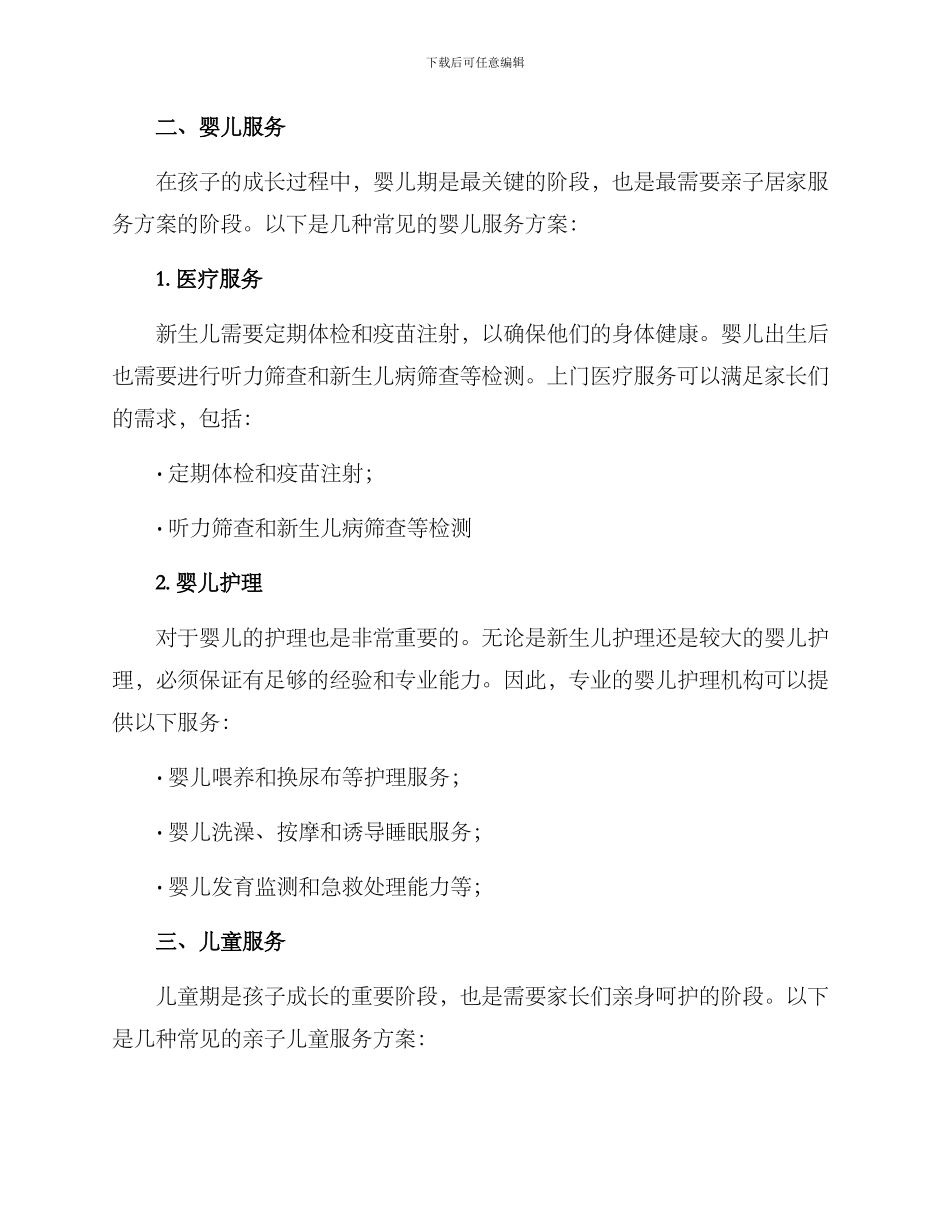 下载后可任意编辑

二、婴儿服务

在孩子的成长过程中，婴儿期是最关键的阶段，也是最需要亲子居家服务方案的阶段。以下是几种常见的婴儿服务方案：

1. 医疗服务

新生儿需要定期体检和疫苗注射，以确保他们的身体健康。婴儿出生后也需要进行听力筛查和新生儿病筛查等检测。上门医疗服务可以满足家长们的需求，包括：

· 定期体检和疫苗注射；

· 听力筛查和新生儿病筛查等检测

2. 婴儿护理

对于婴儿的护理也是非常重要的。无论是新生儿护理还是较大的婴儿护理，必须保证有足够的经验和专业能力。因此，专业的婴儿护理机构可以提供以下服务：

· 婴儿喂养和换尿布等护理服务；

· 婴儿洗澡、按摩和诱导睡眠服务；

· 婴儿发育监测和急救处理能力等；

三、儿童服务

儿童期是孩子成长的重要阶段，也是需要家长们亲身呵护的阶段。以下是几种常见的亲子儿童服务方案：